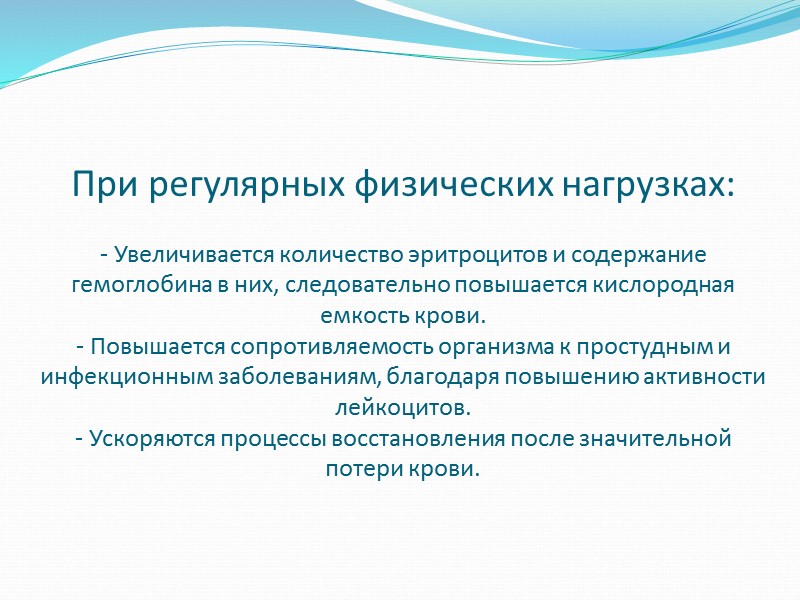 При регулярных физических нагрузках:

- Увеличивается количество эритроцитов и содержание гемоглобина в них, следовательно повышается кислородная емкость крови.
- Повышается сопротивляемость организма к простудным и инфекционным заболеваниям, благодаря повышению активности лейкоцитов.
- Ускоряются процессы восстановления после значительной потери крови.